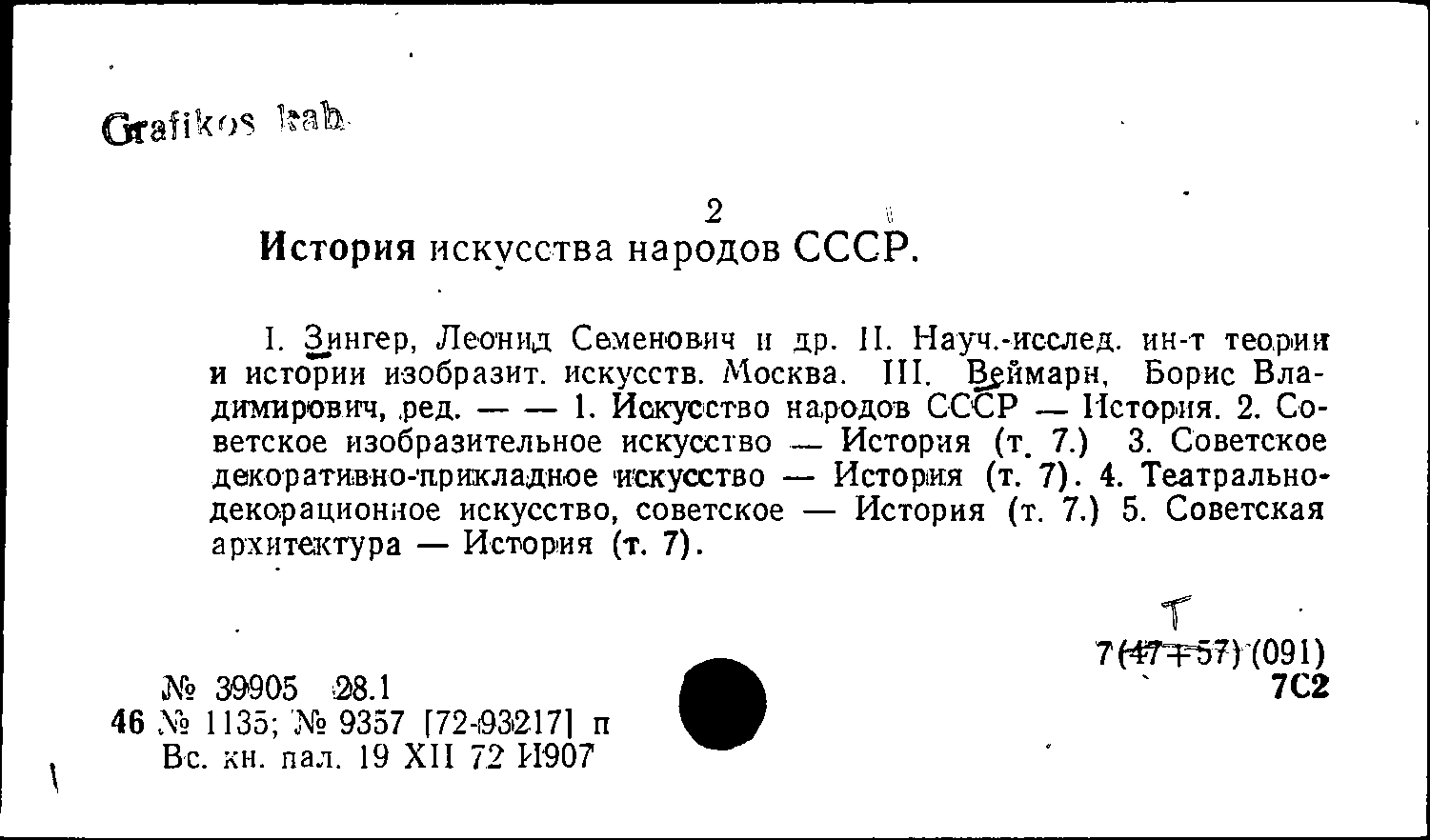 Grafikos kab.

2
История искусства народов СССР.

I. Зингер, Леонид Семенович и др. II. Науч.-исслед. ин-т теории и истории изобразит. искусств. Москва. III. Веймарн, Борис Владимирович, ред. — — 1. Искусство народов СССР — История. 2. Советское изобразительное искусство — История (т. 7.) 3. Советское декоративно-прикладное искусство — История (т. 7). 4. Театрально-декорационное искусство, советское — История (т. 7.) 5. Советская архитектура — История (т. 7).

Т
7(47+57)(091)
7С2

№ 39905 28.1
46 № 1135; № 9357 [72-93217] п
Вс. кн. пал. 19 XII 72 И907